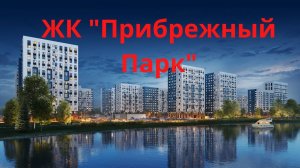 ЖК "Прибрежный Парк"